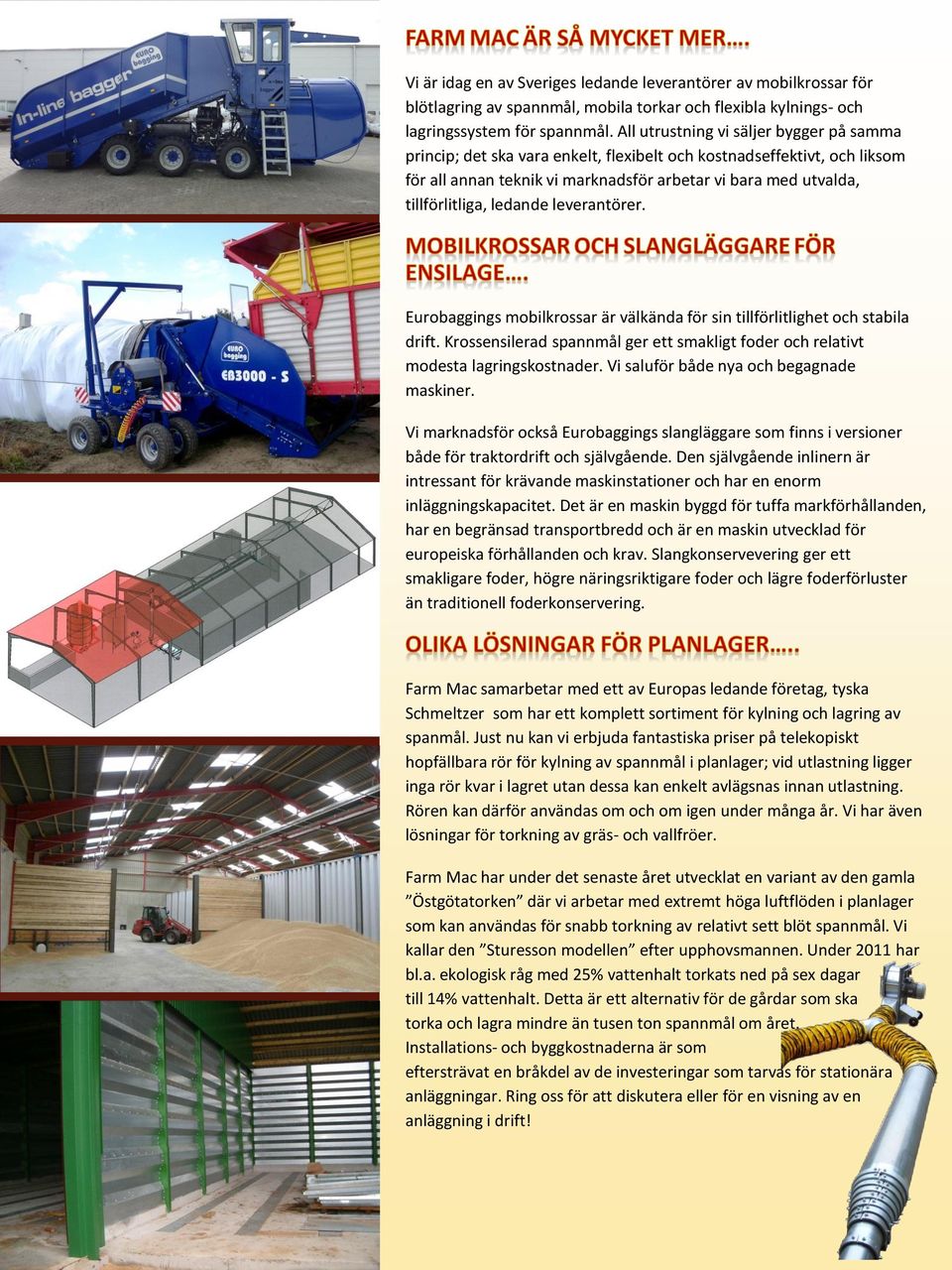 In-line bagger

EURO bagging

EURO bagging

EB3000 - S

FARM MAC ÄR SÅ MYCKET MER….

Vi är idag en av Sveriges ledande leverantörer av mobilkrossar för blötlagring av spannmål, mobila torkar och flexibla kylnings- och lagringssystem för spannmål. All utrustning vi säljer bygger på samma princip; det ska vara enkelt, flexibelt och kostnadseffektivt, och liksom för all annan teknik vi marknadsför arbetar vi bara med utvalda, tillförlitliga, ledande leverantörer.

MOBILKROSSAR OCH SLANGLÄGGARE FÖR ENSILAGE….

Eurobaggings mobilkrossar är välkända för sin tillförlitlighet och stabila drift. Krossensilerad spannmål ger ett smakligt foder och relativt modesta lagringskostnader. Vi saluför både nya och begagnade maskiner.

Vi marknadsför också Eurobaggings slangläggare som finns i versioner både för traktordrift och självgående. Den självgående inlinern är intressant för krävande maskinstationer och har en enorm inläggningskapacitet. Det är en maskin byggd för tuffa markförhållanden, har en begränsad transportbredd och är en maskin utvecklad för europeiska förhållanden och krav. Slangkonservevering ger ett smakligare foder, högre näringsriktigare foder och lägre foderförluster än traditionell foderkonservering.

OLIKA LÖSNINGAR FÖR PLANLAGER…..

Farm Mac samarbetar med ett av Europas ledande företag, tyska Schmeltzer som har ett komplett sortiment för kylning och lagring av spanmål. Just nu kan vi erbjuda fantastiska priser på telekopiskt hopfällbara rör för kylning av spannmål i planlager; vid utlastning ligger inga rör kvar i lagret utan dessa kan enkelt avlägsnas innan utlastning. Rören kan därför användas om och om igen under många år. Vi har även lösningar för torkning av gräs- och vallfröer.

Farm Mac har under det senaste året utvecklat en variant av den gamla ”Östgötatorken” där vi arbetar med extremt höga luftflöden i planlager som kan användas för snabb torkning av relativt sett blöt spannmål. Vi kallar den ”Sturesson modellen” efter upphovsmannen. Under 2011 har bl.a. ekologisk råg med 25% vattenhalt torkats ned på sex dagar till 14% vattenhalt. Detta är ett alternativ för de gårdar som ska torka och lagra mindre än tusen ton spannmål om året. Installations- och byggkostnaderna är som eftersträvat en bråkdel av de investeringar som tarvas för stationära anläggningar. Ring oss för att diskutera eller för en visning av en anläggning i drift!